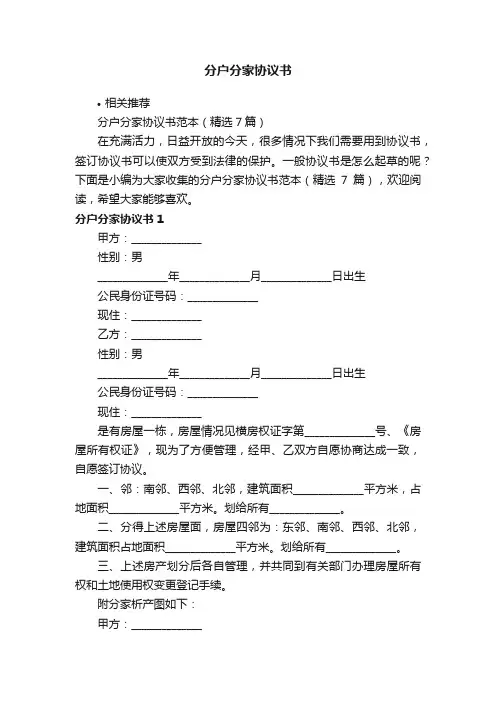 分户分家协议书

• 相关推荐

分户分家协议书范本（精选 7 篇）

在充满活力，日益开放的今天，很多情况下我们需要用到协议书，签订协议书可以使双方受到法律的保护。一般协议书是怎么起草的呢？下面是小编为大家收集的分户分家协议书范本（精选 7 篇），欢迎阅读，希望大家能够喜欢。

分户分家协议书 1

甲方：____________

性别：男

____________年____________月____________日出生

公民身份证号码：____________

现住：____________

乙方：____________

性别：男

____________年____________月____________日出生

公民身份证号码：____________

现住：____________

是有房屋一栋，房屋情况见横房权证字第____________号、《房屋所有权证》，现为了方便管理，经甲、乙双方自愿协商达成一致，自愿签订协议。

一、邻：南邻、西邻、北邻，建筑面积____________平方米，占地面积____________平方米。划给所有____________。

二、分得上述房屋面，房屋四邻为：东邻、南邻、西邻、北邻，建筑面积占地面积____________平方米。划给所有____________。

三、上述房产划分后各自管理，并共同到有关部门办理房屋所有权和土地使用权变更登记手续。

附分家析产图如下：

甲方：____________